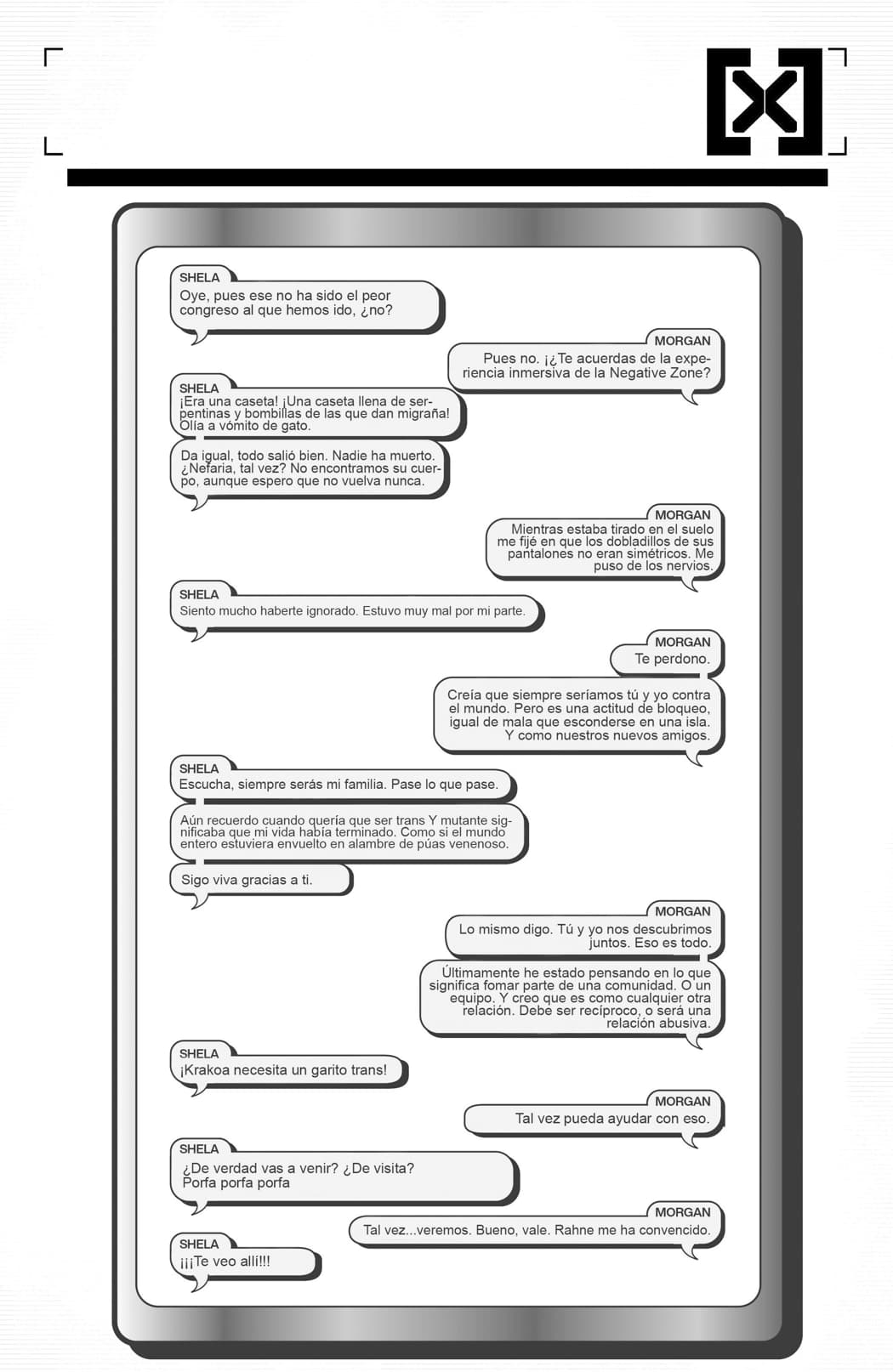 [X]

SHELA
Oye, pues ese no ha sido el peor congreso al que hemos ido, ¿no?

MORGAN
Pues no. ¡¿Te acuerdas de la experiencia inmersiva de la Negative Zone?

SHELA
¡Era una caseta! ¡Una caseta llena de serpentinas y bombillas de las que dan migraña! Olía a vómito de gato.

Da igual, todo salió bien. Nadie ha muerto. ¿Nefaria, tal vez? No encontramos su cuerpo, aunque espero que no vuelva nunca.

MORGAN
Mientras estaba tirado en el suelo me fijé en que los dobladillos de sus pantalones no eran simétricos. Me puso de los nervios.

SHELA
Siento mucho haberte ignorado. Estuvo muy mal por mi parte.

MORGAN
Te perdono.

Creía que siempre seríamos tú y yo contra el mundo. Pero es una actitud de bloqueo, igual de mala que esconderse en una isla. Y como nuestros nuevos amigos.

SHELA
Escucha, siempre serás mi familia. Pase lo que pase.

Aún recuerdo cuando quería que ser trans Y mutante significaba que mi vida había terminado. Como si el mundo entero estuviera envuelto en alambre de púas venenoso.

Sigo viva gracias a ti.

MORGAN
Lo mismo digo. Tú y yo nos descubrimos juntos. Eso es todo.

Últimamente he estado pensando en lo que significa fomar parte de una comunidad. O un equipo. Y creo que es como cualquier otra relación. Debe ser recíproco, o será una relación abusiva.

SHELA
¡Krakoa necesita un garito trans!

MORGAN
Tal vez pueda ayudar con eso.

SHELA
¿De verdad vas a venir? ¿De visita? Porfa porfa porfa

MORGAN
Tal vez...veremos. Bueno, vale. Rahne me ha convencido.

SHELA
¡¡¡Te veo allí!!!